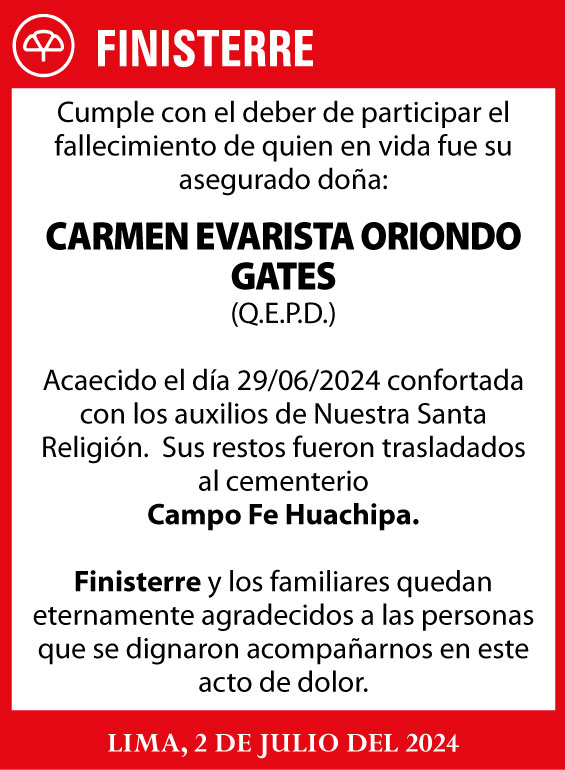 FINISTERRE

Cumple con el deber de participar el fallecimiento de quien en vida fue su asegurado doña:

CARMEN EVARISTA ORIONDO GATES
(Q.E.P.D.)

Acaecido el día 29/06/2024 confortada con los auxilios de Nuestra Santa Religión. Sus restos fueron trasladados al cementerio
Campo Fe Huachipa.

Finisterre y los familiares quedan eternamente agradecidos a las personas que se dignaron acompañarnos en este acto de dolor.

LIMA, 2 DE JULIO DEL 2024